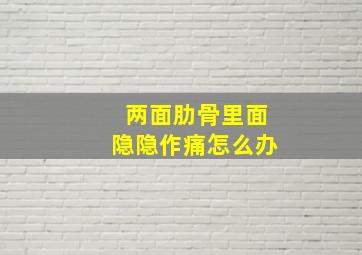 两面肋骨里面
隐隐作痛怎么办